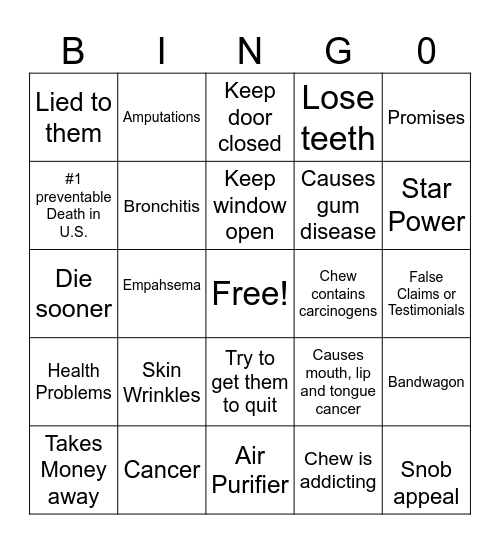 | B | I | N | G | 0 |
|---|---|---|---|---|
| Lied to them | Amputations | Keep door closed | Lose teeth | Promises |
| #1 preventable Death in U.S. | Bronchitis | Keep window open | Causes gum disease | Star Power |
| Die sooner | Empahsema | Free! | Chew contains carcinogens | False Claims or Testimonials |
| Health Problems | Skin Wrinkles | Try to get them to quit | Causes mouth, lip and tongue cancer | Bandwagon |
| Takes Money away | Cancer | Air Purifier | Chew is addicting | Snob appeal |